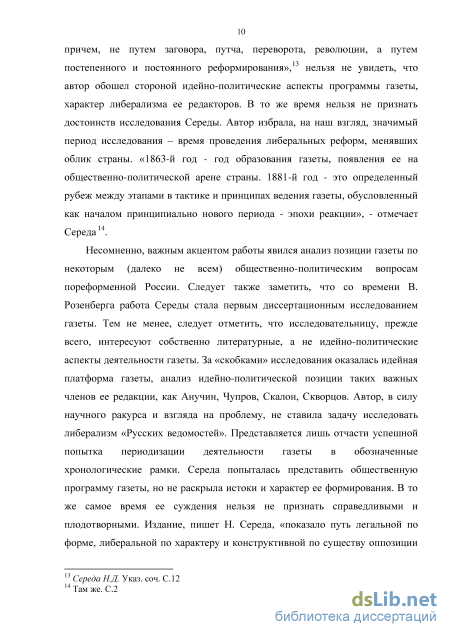 10

причем, не путем заговора, путча, переворота, революции, а путем постепенного и постоянного реформирования»,$^{13}$ нельзя не увидеть, что автор обошел стороной идейно-политические аспекты программы газеты, характер либерализма ее редакторов. В то же время нельзя не признать достоинств исследования Середы. Автор избрала, на наш взгляд, значимый период исследования – время проведения либеральных реформ, менявших облик страны. «1863-й год - год образования газеты, появления ее на общественно-политической арене страны. 1881-й год - это определенный рубеж между этапами в тактике и принципах ведения газеты, обусловленный как началом принципиально нового периода - эпохи реакции», - отмечает Середа$^{14}$.

Несомненно, важным акцентом работы явился анализ позиции газеты по некоторым (далеко не всем) общественно-политическим вопросам пореформенной России. Следует также заметить, что со времени В. Розенберга работа Середы стала первым диссертационным исследованием газеты. Тем не менее, следует отметить, что исследовательницу, прежде всего, интересуют собственно литературные, а не идейно-политические аспекты деятельности газеты. За «скобками» исследования оказалась идейная платформа газеты, анализ идейно-политической позиции таких важных членов ее редакции, как Анучин, Чупров, Скалон, Скворцов. Автор, в силу научного ракурса и взгляда на проблему, не ставила задачу исследовать либерализм «Русских ведомостей». Представляется лишь отчасти успешной попытка периодизации деятельности газеты в обозначенные хронологические рамки. Середа попыталась представить общественную программу газеты, но не раскрыла истоки и характер ее формирования. В то же самое время ее суждения нельзя не признать справедливыми и плодотворными. Издание, пишет Н. Середа, «показало путь легальной по форме, либеральной по характеру и конструктивной по существу оппозиции

$^{13}$ Середа Н.Д. Указ. соч. С.12
$^{14}$ Там же. С.2

dsLib.net
библиотека диссертаций